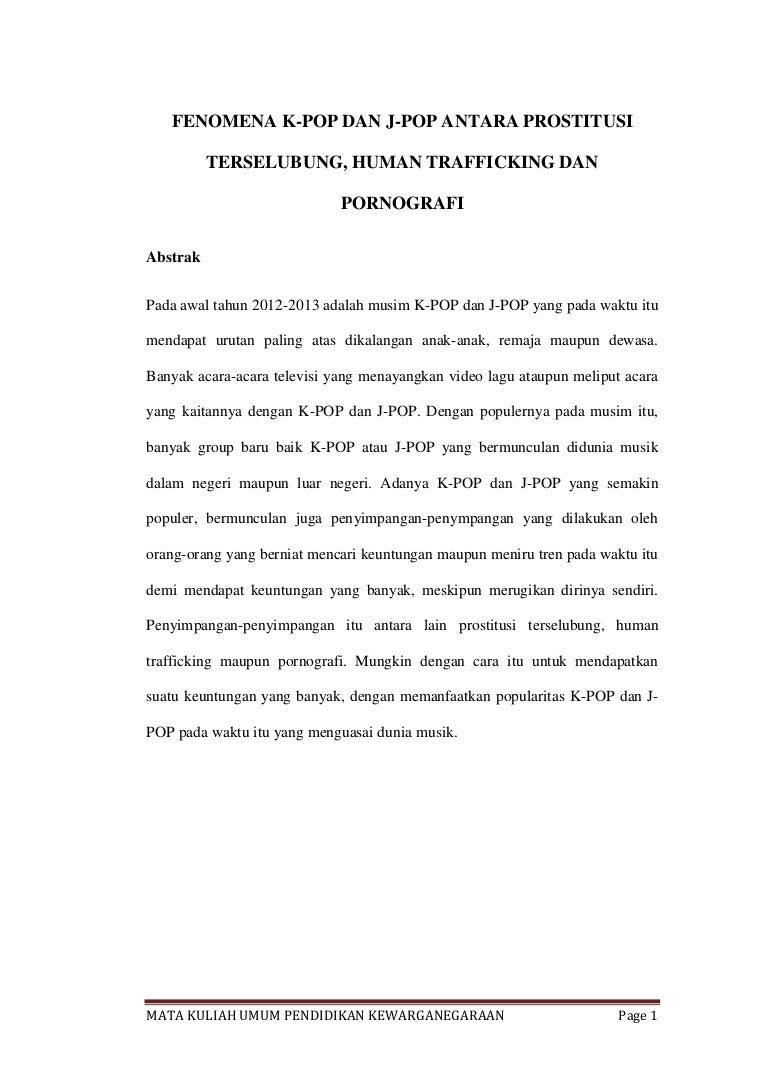 FENOMENA K-POP DAN J-POP ANTARA PROSTITUSI TERSELUBUNG, HUMAN TRAFFICKING DAN PORNOGRAFI

Abstrak

Pada awal tahun 2012-2013 adalah musim K-POP dan J-POP yang pada waktu itu mendapat urutan paling atas dikalangan anak-anak, remaja maupun dewasa. Banyak acara-acara televisi yang menayangkan video lagu ataupun meliput acara yang kaitannya dengan K-POP dan J-POP. Dengan populernya pada musim itu, banyak group baru baik K-POP atau J-POP yang bermunculan didunia musik dalam negeri maupun luar negeri. Adanya K-POP dan J-POP yang semakin populer, bermunculan juga penyimpangan-penympangan yang dilakukan oleh orang-orang yang berniat mencari keuntungan maupun meniru tren pada waktu itu demi mendapat keuntungan yang banyak, meskipun merugikan dirinya sendiri. Penyimpangan-penyimpangan itu antara lain prostitusi terselubung, human trafficking maupun pornografi. Mungkin dengan cara itu untuk mendapatkan suatu keuntungan yang banyak, dengan memanfaatkan popularitas K-POP dan J-POP pada waktu itu yang menguasai dunia musik.

MATA KULIAH UMUM PENDIDIKAN KEWARGANEGARAAN Page 1